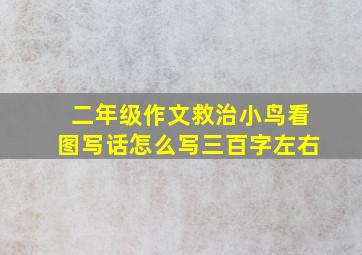 二年级作文救治小鸟看图写话怎么写三百字左右